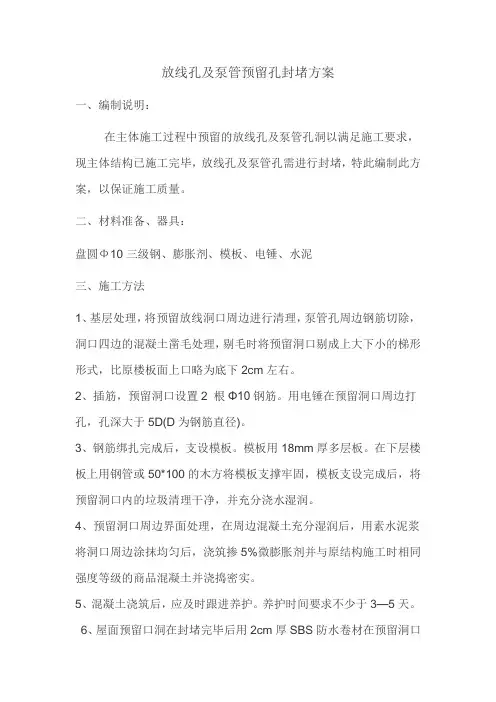 放线孔及泵管预留孔封堵方案

一、编制说明：

在主体施工过程中预留的放线孔及泵管孔洞以满足施工要求，现主体结构已施工完毕，放线孔及泵管孔需进行封堵，特此编制此方案，以保证施工质量。

二、材料准备、器具：

盘圆Φ10 三级钢、膨胀剂、模板、电锤、水泥

三、施工方法

1、基层处理，将预留放线洞口周边进行清理，泵管孔周边钢筋切除，洞口四边的混凝土凿毛处理，剔毛时将预留洞口剔成上大下小的梯形形式，比原楼板面上口略为底下 2cm 左右。

2、插筋，预留洞口设置 2 根 Φ10 钢筋。用电锤在预留洞口周边打孔，孔深大于 5D(D 为钢筋直径)。

3、钢筋绑扎完成后，支设模板。模板用 18mm 厚多层板。在下层楼板上用钢管或 50*100 的木方将模板支撑牢固，模板支设完成后，将预留洞口内的垃圾清理干净，并充分浇水湿润。

4、预留洞口周边界面处理，在周边混凝土充分湿润后，用素水泥浆将洞口周边涂抹均匀后，浇筑掺 5%微膨胀剂并与原结构施工时相同强度等级的商品混凝土并浇捣密实。

5、混凝土浇筑后，应及时跟进养护。养护时间要求不少于 3—5 天。

6、屋面预留口洞在封堵完毕后用 2cm 厚 SBS 防水卷材在预留洞口